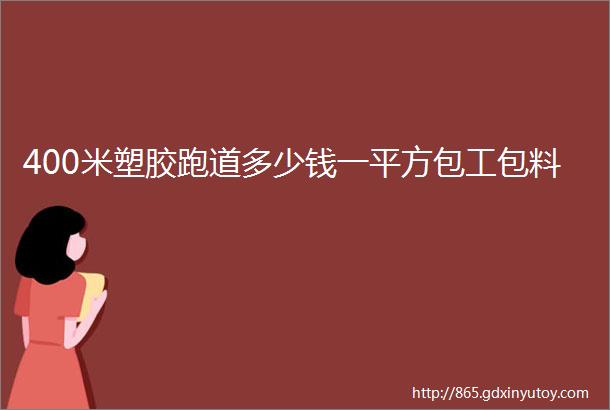 400米塑胶跑道多少钱一平方包工包料

http://865.gdxinyutoy.com